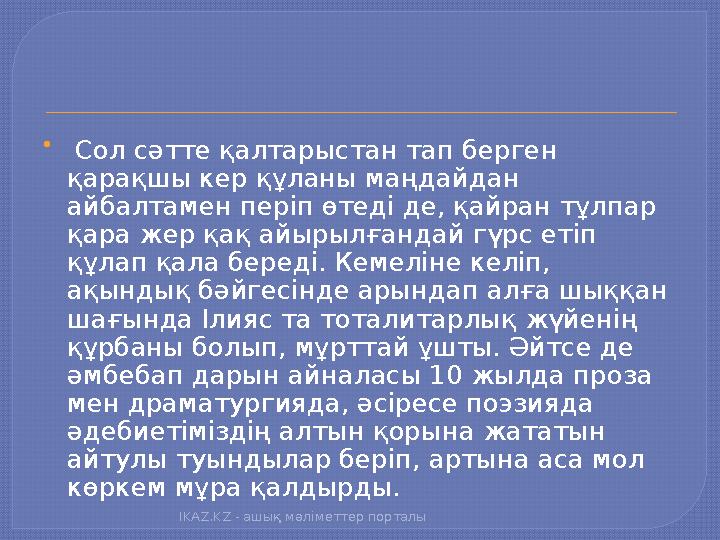 Сол сәтте қалтарыстан тап берген қарақшы кер құланы маңдайдан айбалтамен періп өтеді де, қайран тұлпар қара жер қақ айырылғандай гүрс етіп құлап қала береді. Кемеліне келіп, ақындық бәйгесінде арындап алға шыққан шағында Ілияс та тоталитарлық жүйенің құрбаны болып, мұрттай ұшты. Әйтсе де әмбебап дарын айналасы 10 жылда проза мен драматургияда, әсіресе поэзияда әдебиетіміздің алтын қорына жататын айтулы туындылар беріп, артына аса мол көркем мұра қалдырды.

IKAZ.KZ - ашық мәліметтер порталы